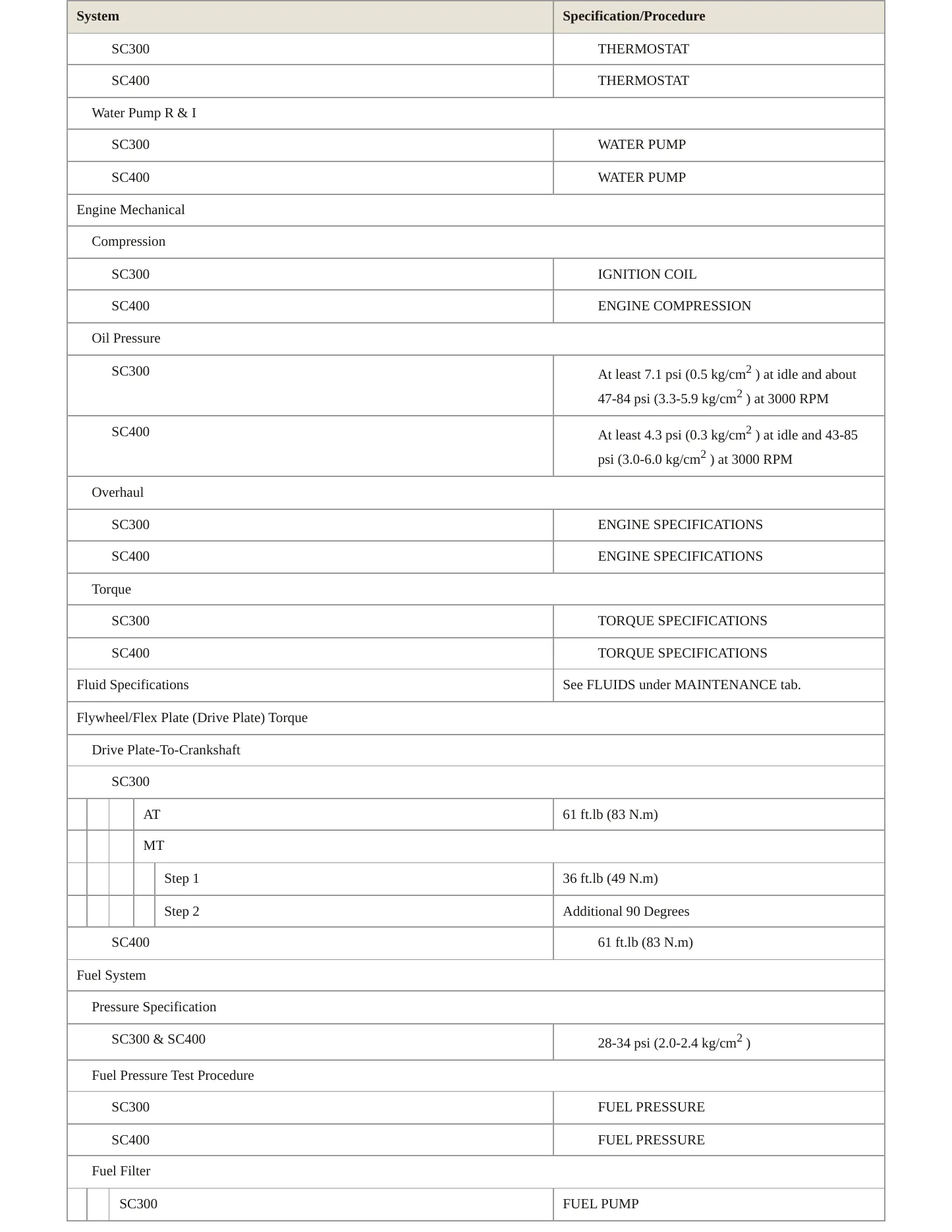 | System | Specification/Procedure |
|---|---|
| SC300 | THERMOSTAT |
| SC400 | THERMOSTAT |
| Water Pump R & I | |
| SC300 | WATER PUMP |
| SC400 | WATER PUMP |
| Engine Mechanical | |
| Compression | |
| SC300 | IGNITION COIL |
| SC400 | ENGINE COMPRESSION |
| Oil Pressure | |
| SC300 | At least 7.1 psi (0.5 kg/cm$^2$ ) at idle and about 47-84 psi (3.3-5.9 kg/cm$^2$ ) at 3000 RPM |
| SC400 | At least 4.3 psi (0.3 kg/cm$^2$ ) at idle and 43-85 psi (3.0-6.0 kg/cm$^2$ ) at 3000 RPM |
| Overhaul | |
| SC300 | ENGINE SPECIFICATIONS |
| SC400 | ENGINE SPECIFICATIONS |
| Torque | |
| SC300 | TORQUE SPECIFICATIONS |
| SC400 | TORQUE SPECIFICATIONS |
| Fluid Specifications | See FLUIDS under MAINTENANCE tab. |
| Flywheel/Flex Plate (Drive Plate) Torque | |
| Drive Plate-To-Crankshaft | |
| SC300 | |
| AT | 61 ft.lb (83 N.m) |
| MT | |
| Step 1 | 36 ft.lb (49 N.m) |
| Step 2 | Additional 90 Degrees |
| SC400 | 61 ft.lb (83 N.m) |
| Fuel System | |
| Pressure Specification | |
| SC300 & SC400 | 28-34 psi (2.0-2.4 kg/cm$^2$ ) |
| Fuel Pressure Test Procedure | |
| SC300 | FUEL PRESSURE |
| SC400 | FUEL PRESSURE |
| Fuel Filter | |
| SC300 | FUEL PUMP |